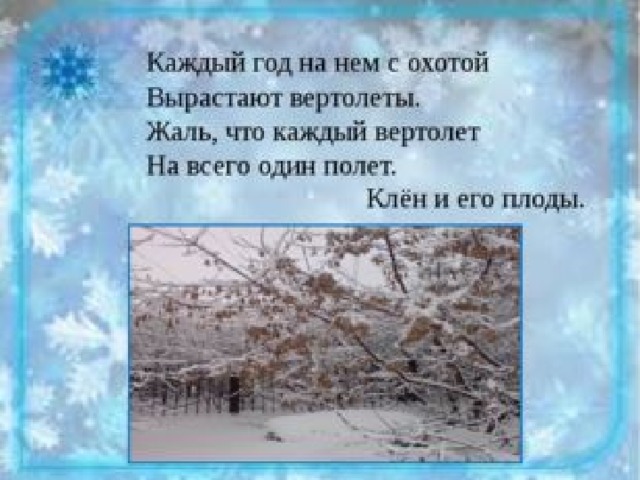 Каждый год на нем с охотой
Вырастают вертолеты.
Жаль, что каждый вертолет
На всего один полет.

Клён и его плоды.